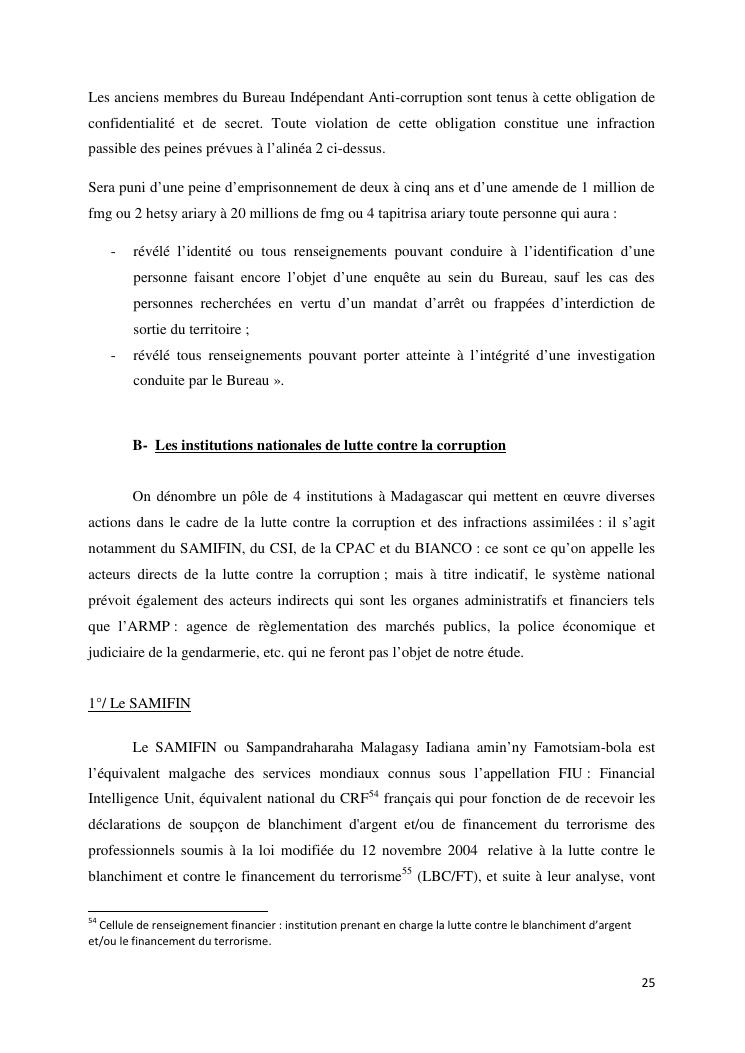 Les anciens membres du Bureau Indépendant Anti-corruption sont tenus à cette obligation de confidentialité et de secret. Toute violation de cette obligation constitue une infraction passible des peines prévues à l'alinéa 2 ci-dessus.

Sera puni d'une peine d'emprisonnement de deux à cinq ans et d'une amende de 1 million de fmg ou 2 hetsy ariary à 20 millions de fmg ou 4 tapitrisa ariary toute personne qui aura :

- révélé l'identité ou tous renseignements pouvant conduire à l'identification d'une personne faisant encore l'objet d'une enquête au sein du Bureau, sauf les cas des personnes recherchées en vertu d'un mandat d'arrêt ou frappées d'interdiction de sortie du territoire ;
- révélé tous renseignements pouvant porter atteinte à l'intégrité d'une investigation conduite par le Bureau ».

B- Les institutions nationales de lutte contre la corruption

On dénombre un pôle de 4 institutions à Madagascar qui mettent en œuvre diverses actions dans le cadre de la lutte contre la corruption et des infractions assimilées : il s'agit notamment du SAMIFIN, du CSI, de la CPAC et du BIANCO : ce sont ce qu'on appelle les acteurs directs de la lutte contre la corruption ; mais à titre indicatif, le système national prévoit également des acteurs indirects qui sont les organes administratifs et financiers tels que l'ARMP : agence de règlementation des marchés publics, la police économique et judiciaire de la gendarmerie, etc. qui ne feront pas l'objet de notre étude.

1°/ Le SAMIFIN

Le SAMIFIN ou Sampandraharaha Malagasy Iadiana amin'ny Famotsiam-bola est l'équivalent malgache des services mondiaux connus sous l'appellation FIU : Financial Intelligence Unit, équivalent national du CRF$^{54}$ français qui pour fonction de de recevoir les déclarations de soupçon de blanchiment d'argent et/ou de financement du terrorisme des professionnels soumis à la loi modifiée du 12 novembre 2004 relative à la lutte contre le blanchiment et contre le financement du terrorisme$^{55}$ (LBC/FT), et suite à leur analyse, vont

$^{54}$ Cellule de renseignement financier : institution prenant en charge la lutte contre le blanchiment d'argent et/ou le financement du terrorisme.

25